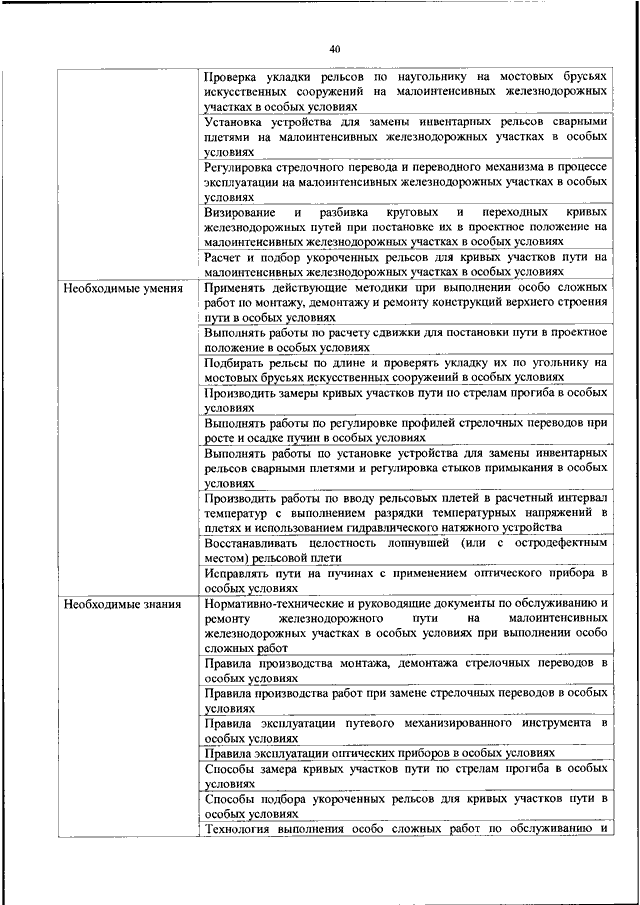 40

| | |
|---|---|
| | Проверка укладки рельсов по наугольнику на мостовых брусьях искусственных сооружений на малоинтенсивных железнодорожных участках в особых условиях |
| | Установка устройства для замены инвентарных рельсов сварными плетями на малоинтенсивных железнодорожных участках в особых условиях |
| | Регулировка стрелочного перевода и переводного механизма в процессе эксплуатации на малоинтенсивных железнодорожных участках в особых условиях |
| | Визирование и разбивка круговых и переходных кривых железнодорожных путей при постановке их в проектное положение на малоинтенсивных железнодорожных участках в особых условиях |
| | Расчет и подбор укороченных рельсов для кривых участков пути на малоинтенсивных железнодорожных участках в особых условиях |
| Необходимые умения | Применять действующие методики при выполнении особо сложных работ по монтажу, демонтажу и ремонту конструкций верхнего строения пути в особых условиях |
| | Выполнять работы по расчету сдвижки для постановки пути в проектное положение в особых условиях |
| | Подбирать рельсы по длине и проверять укладку их по угольнику на мостовых брусьях искусственных сооружений в особых условиях |
| | Производить замеры кривых участков пути по стрелам прогиба в особых условиях |
| | Выполнять работы по регулировке профилей стрелочных переводов при росте и осадке пучин в особых условиях |
| | Выполнять работы по установке устройства для замены инвентарных рельсов сварными плетями и регулировка стыков примыкания в особых условиях |
| | Производить работы по вводу рельсовых плетей в расчетный интервал температур с выполнением разрядки температурных напряжений в плетях и использованием гидравлического натяжного устройства |
| | Восстанавливать целостность лопнувшей (или с остродефектным местом) рельсовой плети |
| | Исправлять пути на пучинах с применением оптического прибора в особых условиях |
| Необходимые знания | Нормативно-технические и руководящие документы по обслуживанию и ремонту железнодорожного пути на малоинтенсивных железнодорожных участках в особых условиях при выполнении особо сложных работ |
| | Правила производства монтажа, демонтажа стрелочных переводов в особых условиях |
| | Правила производства работ при замене стрелочных переводов в особых условиях |
| | Правила эксплуатации путевого механизированного инструмента в особых условиях |
| | Правила эксплуатации оптических приборов в особых условиях |
| | Способы замера кривых участков пути по стрелам прогиба в особых условиях |
| | Способы подбора укороченных рельсов для кривых участков пути в особых условиях |
| | Технология выполнения особо сложных работ по обслуживанию и |